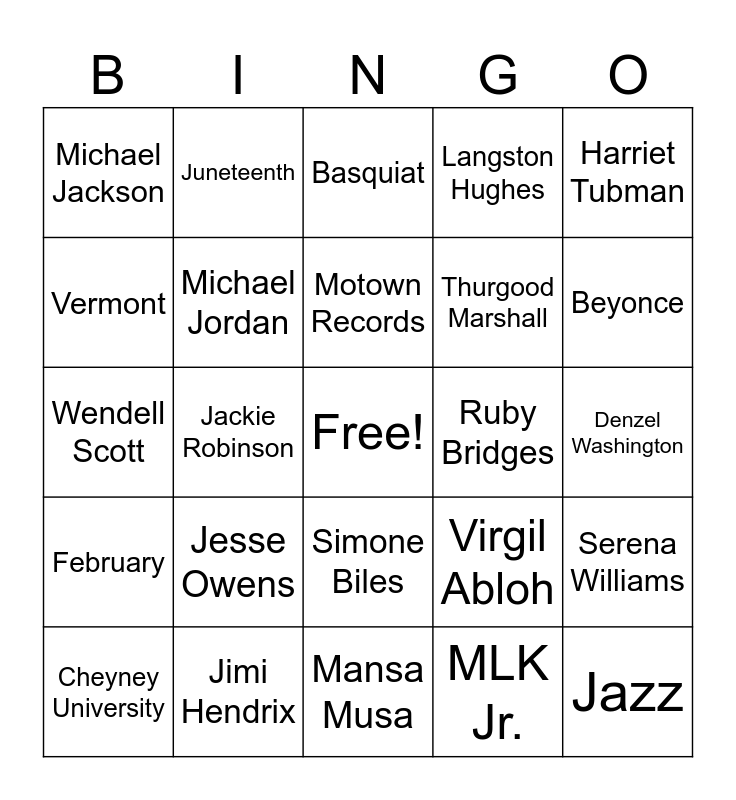 | B | I | N | G | O |
|---|---|---|---|---|
| Michael Jackson | Juneteenth | Basquiat | Langston Hughes | Harriet Tubman |
| Vermont | Michael Jordan | Motown Records | Thurgood Marshall | Beyonce |
| Wendell Scott | Jackie Robinson | Free! | Ruby Bridges | Denzel Washington |
| February | Jesse Owens | Simone Biles | Virgil Abloh | Serena Williams |
| Cheyney University | Jimi Hendrix | Mansa Musa | MLK Jr. | Jazz |